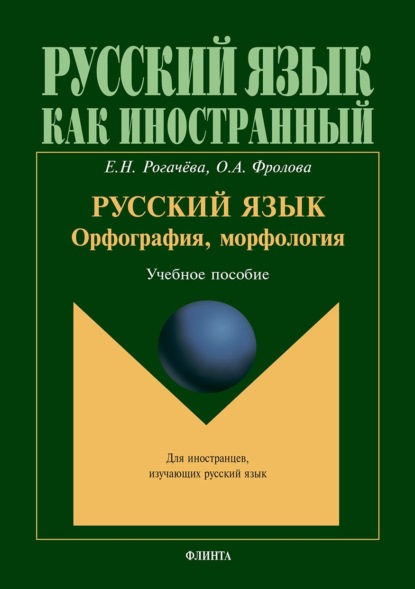 РУССКИЙ ЯЗЫК
КАК ИНОСТРАННЫЙ

Е.Н. Рогачёва, О.А. Фролова

РУССКИЙ ЯЗЫК
Орфография, морфология

Учебное пособие

Для иностранцев, изучающих русский язык

ФЛИНТА